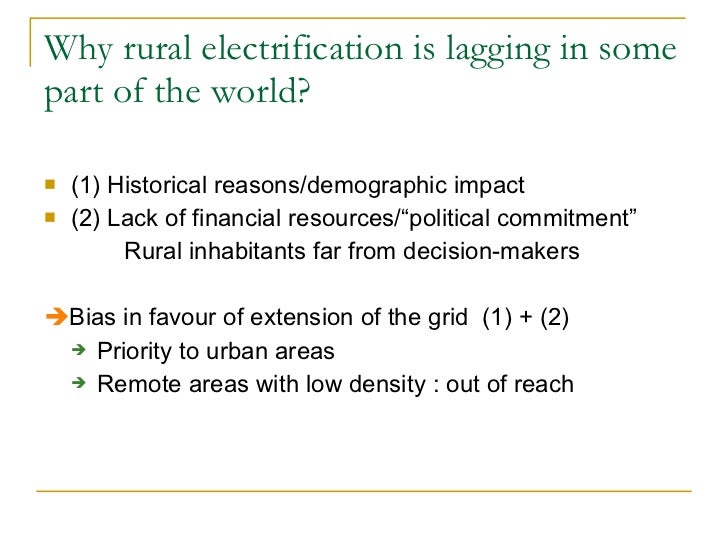 Why rural electrification is lagging in some part of the world?

(1) Historical reasons/demographic impact
(2) Lack of financial resources/“political commitment”
Rural inhabitants far from decision-makers

➔Bias in favour of extension of the grid (1) + (2)
➔ Priority to urban areas
➔ Remote areas with low density : out of reach